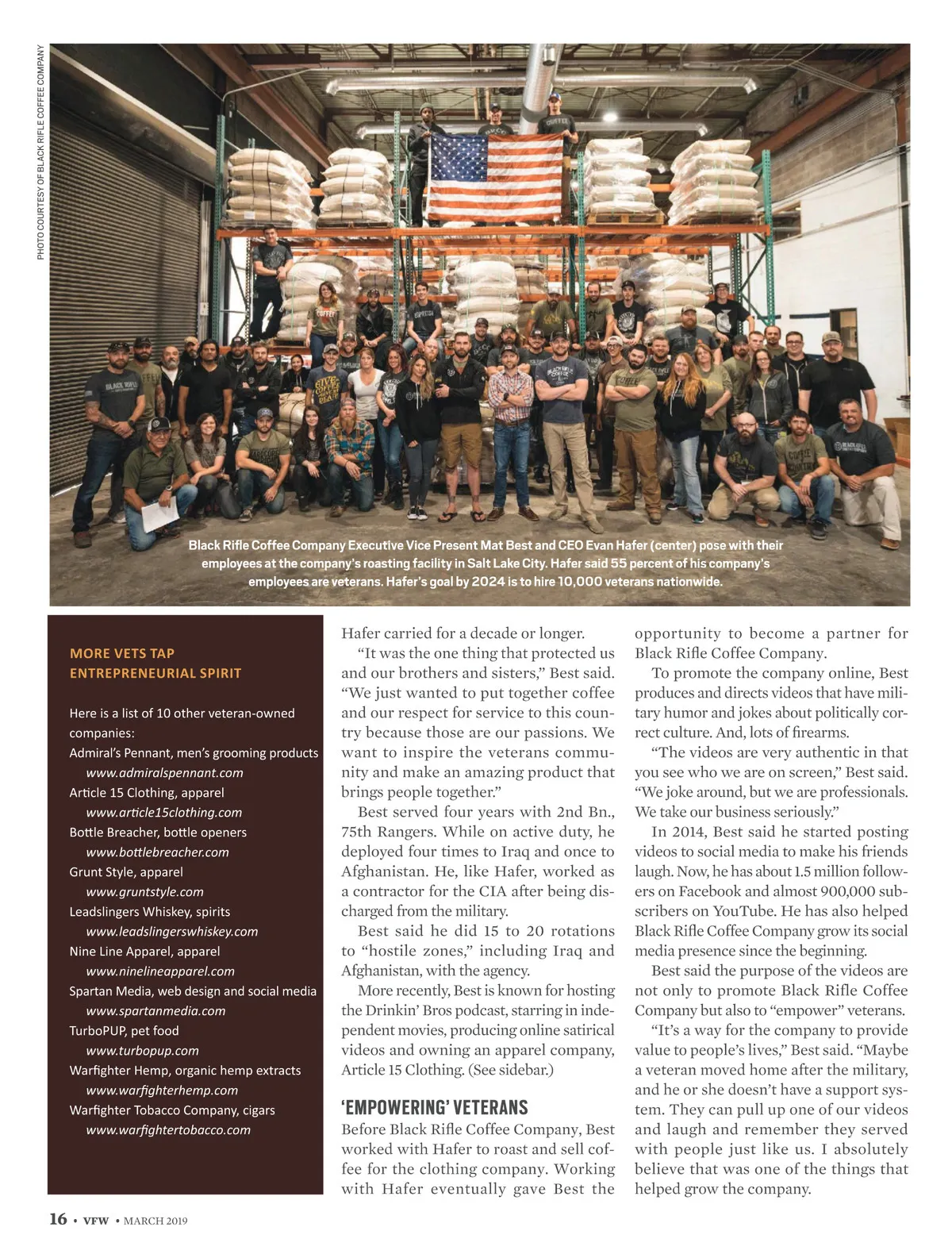 PHOTO COURTESY OF BLACK RIFLE COFFEE COMPANY

Black Rifle Coffee Company Executive Vice Present Mat Best and CEO Evan Hafer (center) pose with their employees at the company's roasting facility in Salt Lake City. Hafer said 55 percent of his company's employees are veterans. Hafer's goal by 2024 is to hire 10,000 veterans nationwide.

MORE VETS TAP ENTREPRENEURIAL SPIRIT

Here is a list of 10 other veteran-owned companies:
Admiral's Pennant, men's grooming products
www.admiralspennant.com
Article 15 Clothing, apparel
www.article15clothing.com
Bottle Breacher, bottle openers
www.bottlebreacher.com
Grunt Style, apparel
www.gruntstyle.com
Leadslingers Whiskey, spirits
www.leadslingerswhiskey.com
Nine Line Apparel, apparel
www.ninelineapparel.com
Spartan Media, web design and social media
www.spartanmedia.com
TurboPUP, pet food
www.turbopup.com
Warfighter Hemp, organic hemp extracts
www.warfighterhemp.com
Warfighter Tobacco Company, cigars
www.warfightertobacco.com

Hafer carried for a decade or longer.

"It was the one thing that protected us and our brothers and sisters," Best said. "We just wanted to put together coffee and our respect for service to this country because those are our passions. We want to inspire the veterans community and make an amazing product that brings people together."

Best served four years with 2nd Bn., 75th Rangers. While on active duty, he deployed four times to Iraq and once to Afghanistan. He, like Hafer, worked as a contractor for the CIA after being discharged from the military.

Best said he did 15 to 20 rotations to "hostile zones," including Iraq and Afghanistan, with the agency.

More recently, Best is known for hosting the Drinkin' Bros podcast, starring in independent movies, producing online satirical videos and owning an apparel company, Article 15 Clothing. (See sidebar.)

'EMPOWERING' VETERANS

Before Black Rifle Coffee Company, Best worked with Hafer to roast and sell coffee for the clothing company. Working with Hafer eventually gave Best the opportunity to become a partner for Black Rifle Coffee Company.

To promote the company online, Best produces and directs videos that have military humor and jokes about politically correct culture. And, lots of firearms.

"The videos are very authentic in that you see who we are on screen," Best said. "We joke around, but we are professionals. We take our business seriously."

In 2014, Best said he started posting videos to social media to make his friends laugh. Now, he has about 1.5 million followers on Facebook and almost 900,000 subscribers on YouTube. He has also helped Black Rifle Coffee Company grow its social media presence since the beginning.

Best said the purpose of the videos are not only to promote Black Rifle Coffee Company but also to "empower" veterans.

"It's a way for the company to provide value to people's lives," Best said. "Maybe a veteran moved home after the military, and he or she doesn't have a support system. They can pull up one of our videos and laugh and remember they served with people just like us. I absolutely believe that was one of the things that helped grow the company.

16 • VFW • MARCH 2019